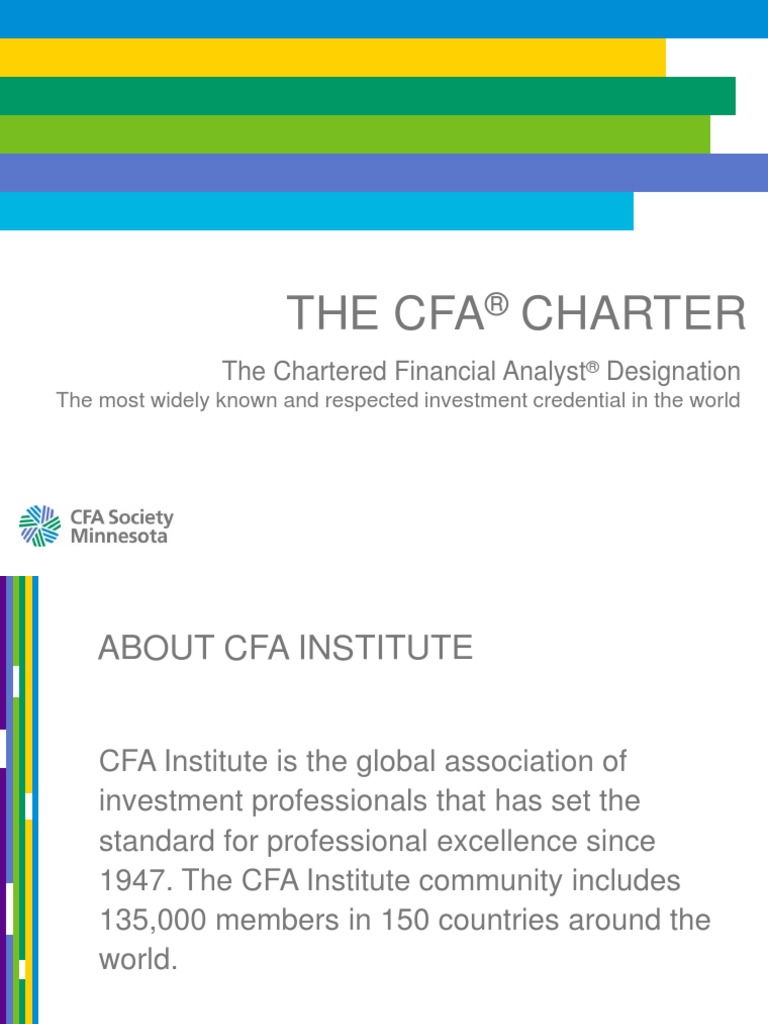 THE CFA® CHARTER

The Chartered Financial Analyst® Designation

The most widely known and respected investment credential in the world

CFA Society Minnesota

ABOUT CFA INSTITUTE

CFA Institute is the global association of investment professionals that has set the standard for professional excellence since 1947. The CFA Institute community includes 135,000 members in 150 countries around the world.